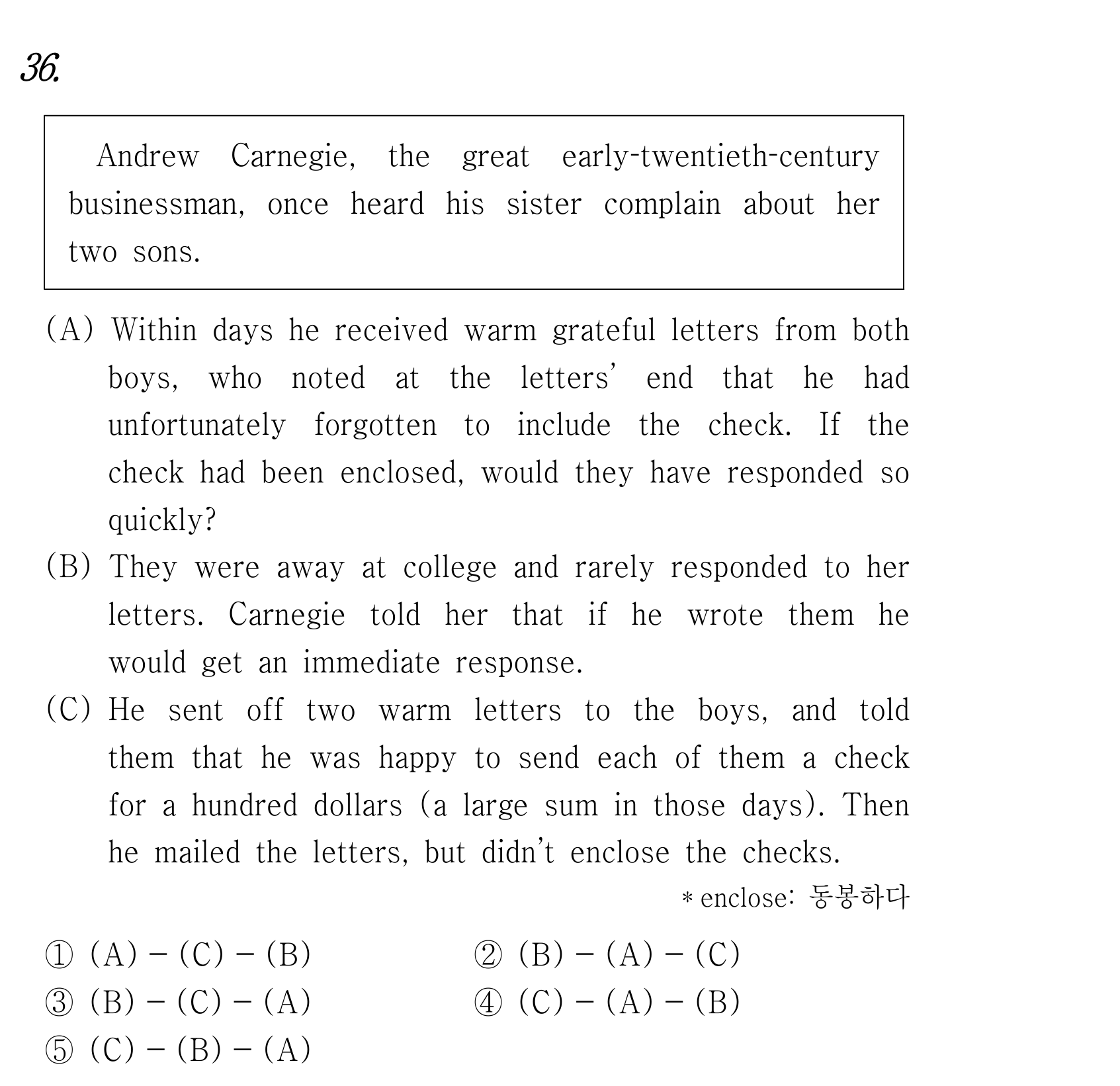 36.

Andrew Carnegie, the great early-twentieth-century businessman, once heard his sister complain about her two sons.

(A) Within days he received warm grateful letters from both boys, who noted at the letters' end that he had unfortunately forgotten to include the check. If the check had been enclosed, would they have responded so quickly?

(B) They were away at college and rarely responded to her letters. Carnegie told her that if he wrote them he would get an immediate response.

(C) He sent off two warm letters to the boys, and told them that he was happy to send each of them a check for a hundred dollars (a large sum in those days). Then he mailed the letters, but didn't enclose the checks.

* enclose: 동봉하다

① (A) - (C) - (B)
② (B) - (A) - (C)
③ (B) - (C) - (A)
④ (C) - (A) - (B)
⑤ (C) - (B) - (A)